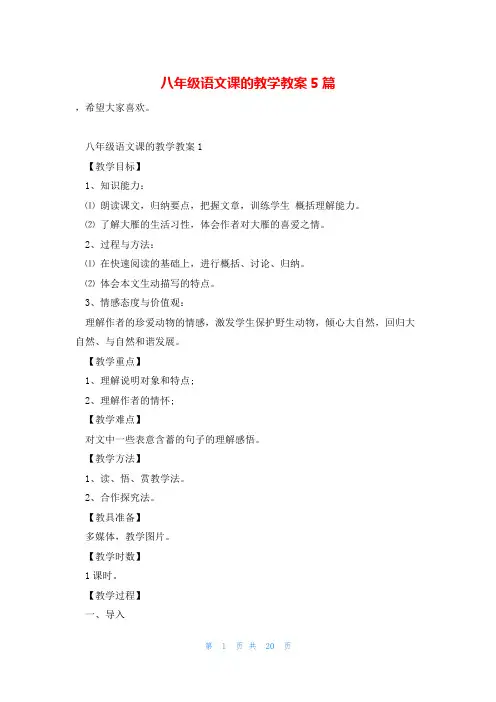 八年级语文课的教学教案5篇

，希望大家喜欢。

八年级语文课的教学教案1

【教学目标】

1、知识能力：

⑴ 朗读课文，归纳要点，把握文章，训练学生 概括理解能力。

⑵ 了解大雁的生活习性，体会作者对大雁的喜爱之情。

2、过程与方法：

⑴ 在快速阅读的基础上，进行概括、讨论、归纳。

⑵ 体会本文生动描写的特点。

3、情感态度与价值观：

理解作者的珍爱动物的情感，激发学生保护野生动物，倾心大自然，回归大自然、与自然和谐发展。

【教学重点】

1、理解说明对象和特点；

2、理解作者的情怀；

【教学难点】

对文中一些表意含蓄的句子的理解感悟。

【教学方法】

1、读、悟、赏教学法。

2、合作探究法。

【教具准备】

多媒体，教学图片。

【教学时数】

1课时。

【教学过程】

一、导入

第 1 页 共 20 页